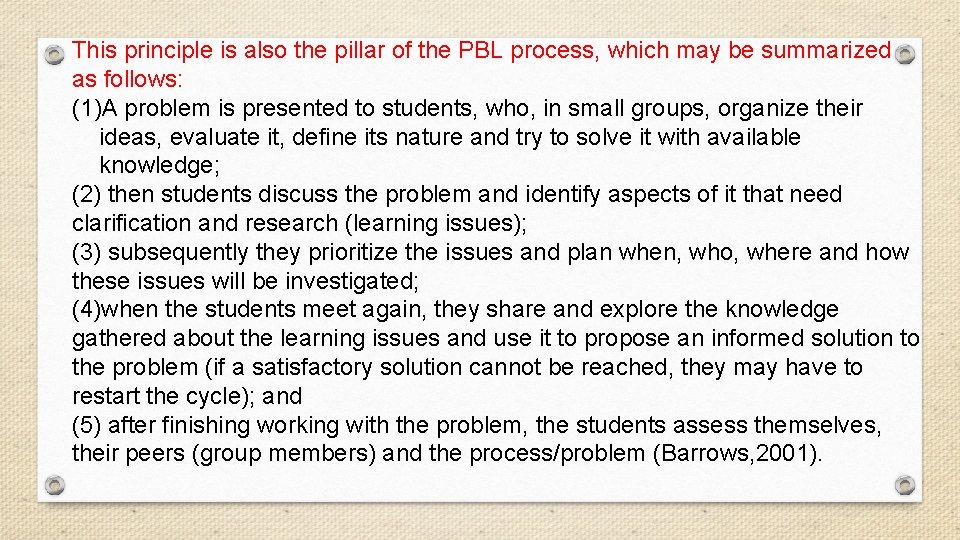 This principle is also the pillar of the PBL process, which may be summarized as follows:
(1)A problem is presented to students, who, in small groups, organize their ideas, evaluate it, define its nature and try to solve it with available knowledge;
(2) then students discuss the problem and identify aspects of it that need clarification and research (learning issues);
(3) subsequently they prioritize the issues and plan when, who, where and how these issues will be investigated;
(4)when the students meet again, they share and explore the knowledge gathered about the learning issues and use it to propose an informed solution to the problem (if a satisfactory solution cannot be reached, they may have to restart the cycle); and
(5) after finishing working with the problem, the students assess themselves, their peers (group members) and the process/problem (Barrows,2001).